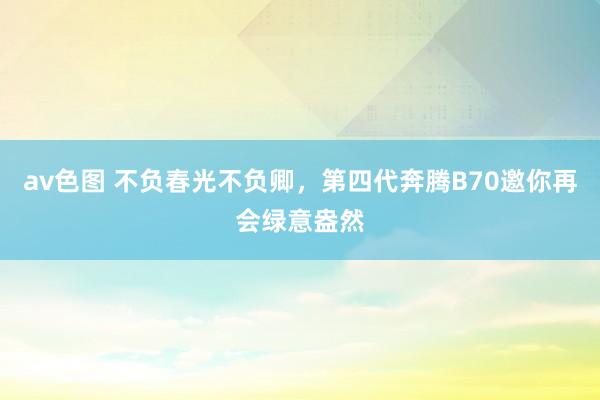 av色图 不负春光不负卿，第四代奔腾B70邀你再会绿意盎然